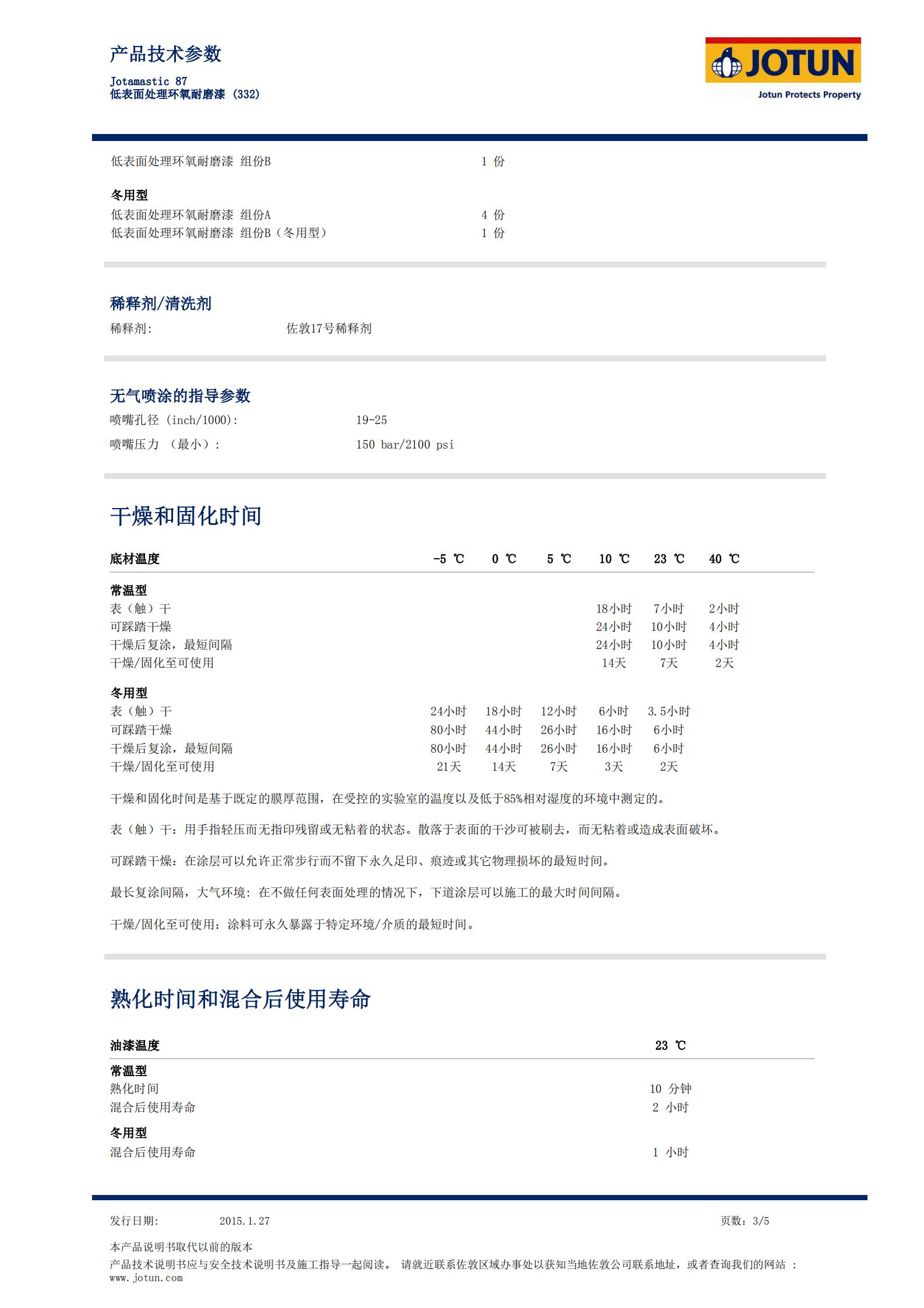 产品技术参数

Jotamastic 87
低表面处理环氧耐磨漆 (332)

JOTUN
Jotun Protects Property

低表面处理环氧耐磨漆 组份B 1 份

冬用型
低表面处理环氧耐磨漆 组份A 4 份
低表面处理环氧耐磨漆 组份B（冬用型） 1 份

稀释剂/清洗剂
稀释剂: 佐敦17号稀释剂

无气喷涂的指导参数
喷嘴孔径 (inch/1000): 19-25
喷嘴压力 （最小）: 150 bar/2100 psi

干燥和固化时间

| 底材温度 | -5 ℃ | 0 ℃ | 5 ℃ | 10 ℃ | 23 ℃ | 40 ℃ |
|---|---|---|---|---|---|---|
| 常温型 | | | | | | |
| 表（触）干 | | | | 18小时 | 7小时 | 2小时 |
| 可踩踏干燥 | | | | 24小时 | 10小时 | 4小时 |
| 干燥后复涂，最短间隔 | | | | 24小时 | 10小时 | 4小时 |
| 干燥/固化至可使用 | | | | 14天 | 7天 | 2天 |
| 冬用型 | | | | | | |
| 表（触）干 | 24小时 | 18小时 | 12小时 | 6小时 | 3.5小时 | |
| 可踩踏干燥 | 80小时 | 44小时 | 26小时 | 16小时 | 6小时 | |
| 干燥后复涂，最短间隔 | 80小时 | 44小时 | 26小时 | 16小时 | 6小时 | |
| 干燥/固化至可使用 | 21天 | 14天 | 7天 | 3天 | 2天 | |

干燥和固化时间是基于既定的膜厚范围，在受控的实验室的温度以及低于85%相对湿度的环境中测定的。

表（触）干：用手指轻压而无指印残留或无粘着的状态。散落于表面的干沙可被刷去，而无粘着或造成表面破坏。

可踩踏干燥：在涂层可以允许正常步行而不留下永久足印、痕迹或其它物理损坏的最短时间。

最长复涂间隔，大气环境：在不做任何表面处理的情况下，下道涂层可以施工的最大时间间隔。

干燥/固化至可使用：涂料可永久暴露于特定环境/介质的最短时间。

熟化时间和混合后使用寿命

| 油漆温度 | 23 ℃ |
|---|---|
| 常温型 | |
| 熟化时间 | 10 分钟 |
| 混合后使用寿命 | 2 小时 |
| 冬用型 | |
| 混合后使用寿命 | 1 小时 |

发行日期: 2015.1.27 页数：3/5

本产品说明书取代以前的版本
产品技术说明书应与安全技术说明书及施工指导一起阅读。 请就近联系佐敦区域办事处以获知当地佐敦公司联系地址，或者查询我们的网站 : www.jotun.com